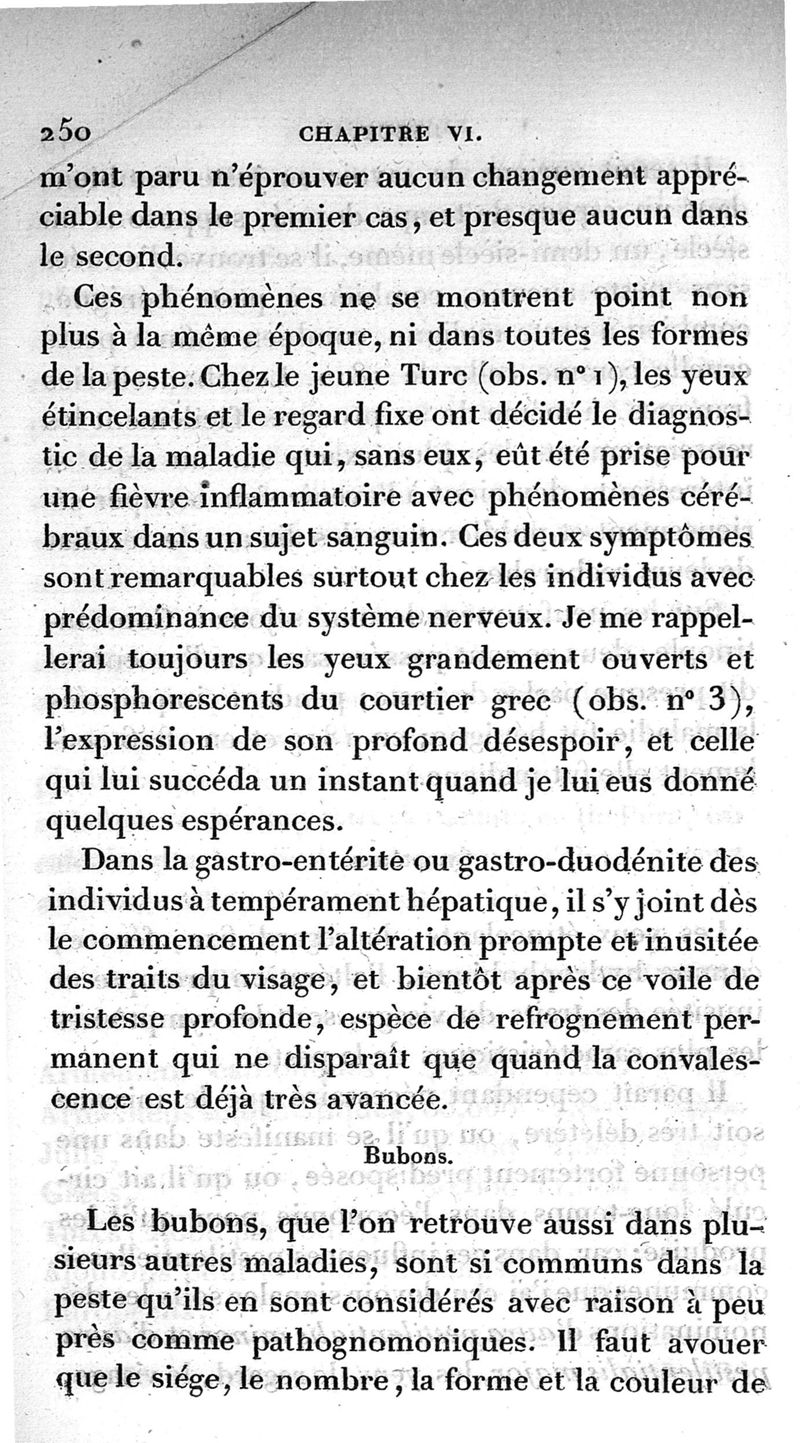 250 CHAPITRE VI.

m'ont paru n'éprouver aucun changement appréciable dans le premier cas, et presque aucun dans le second.

Ces phénomènes ne se montrent point non plus à la même époque, ni dans toutes les formes de la peste. Chez le jeune Turc (obs. n° 1), les yeux étincelants et le regard fixe ont décidé le diagnostic de la maladie qui, sans eux, eût été prise pour une fièvre inflammatoire avec phénomènes cérébraux dans un sujet sanguin. Ces deux symptômes sont remarquables surtout chez les individus avec prédominance du système nerveux. Je me rappellerai toujours les yeux grandement ouverts et phosphorescents du courtier grec (obs. n° 3), l'expression de son profond désespoir, et celle qui lui succéda un instant quand je lui eus donné quelques espérances.

Dans la gastro-entérite ou gastro-duodénite des individus à tempérament hépatique, il s'y joint dès le commencement l'altération prompte et inusitée des traits du visage, et bientôt après ce voile de tristesse profonde, espèce de refrognement permanent qui ne disparaît que quand la convalescence est déjà très avancée.

Bubons.

Les bubons, que l'on retrouve aussi dans plusieurs autres maladies, sont si communs dans la peste qu'ils en sont considérés avec raison à peu près comme pathognomoniques. Il faut avouer que le siége, le nombre, la forme et la couleur de